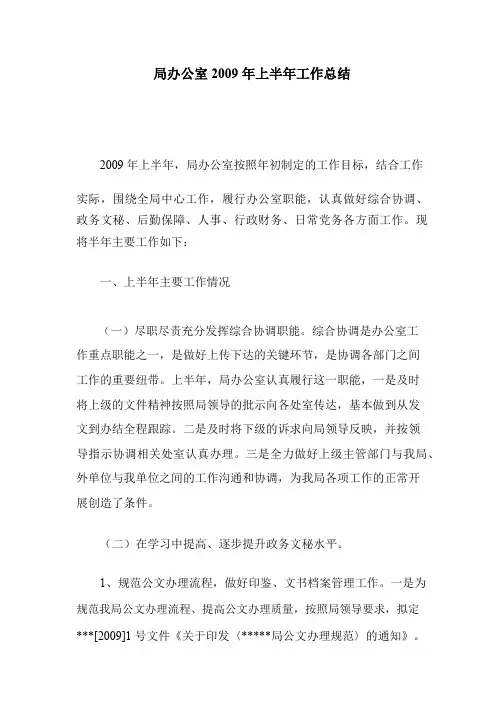 局办公室 2009 年上半年工作总结

2009 年上半年，局办公室按照年初制定的工作目标，结合工作实际，围绕全局中心工作，履行办公室职能，认真做好综合协调、政务文秘、后勤保障、人事、行政财务、日常党务各方面工作。现将半年主要工作如下：

一、上半年主要工作情况

（一）尽职尽责充分发挥综合协调职能。综合协调是办公室工作重点职能之一，是做好上传下达的关键环节，是协调各部门之间工作的重要纽带。上半年，局办公室认真履行这一职能，一是及时将上级的文件精神按照局领导的批示向各处室传达，基本做到从发文到办结全程跟踪。二是及时将下级的诉求向局领导反映，并按领导指示协调相关处室认真办理。三是全力做好上级主管部门与我局、外单位与我单位之间的工作沟通和协调，为我局各项工作的正常开展创造了条件。

（二）在学习中提高、逐步提升政务文秘水平。

1、规范公文办理流程，做好印鉴、文书档案管理工作。一是为规范我局公文办理流程、提高公文办理质量，按照局领导要求，拟定***[2009]1 号文件《关于印发〈*****局公文办理规范〉的通知》。